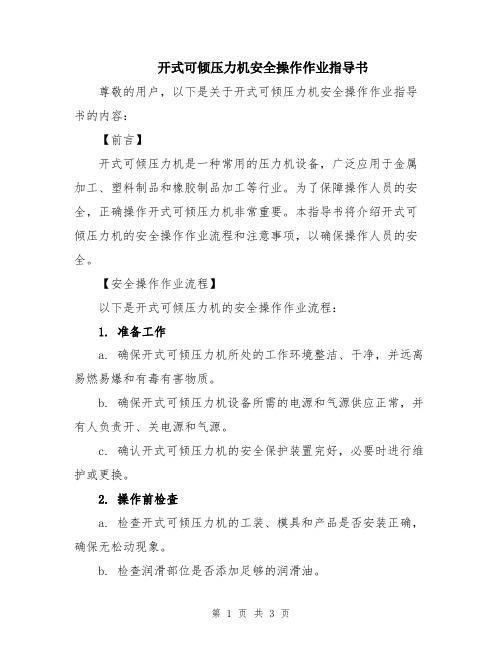 开式可倾压力机安全操作作业指导书

尊敬的用户，以下是关于开式可倾压力机安全操作作业指导书的内容：

【前言】

开式可倾压力机是一种常用的压力机设备，广泛应用于金属加工、塑料制品和橡胶制品加工等行业。为了保障操作人员的安全，正确操作开式可倾压力机非常重要。本指导书将介绍开式可倾压力机的安全操作作业流程和注意事项，以确保操作人员的安全。

【安全操作作业流程】

以下是开式可倾压力机的安全操作作业流程：

1. 准备工作

a. 确保开式可倾压力机所处的工作环境整洁、干净，并远离易燃易爆和有毒有害物质。

b. 确保开式可倾压力机设备所需的电源和气源供应正常，并有人负责开、关电源和气源。

c. 确认开式可倾压力机的安全保护装置完好，必要时进行维护或更换。

2. 操作前检查

a. 检查开式可倾压力机的工装、模具和产品是否安装正确，确保无松动现象。

b. 检查润滑部位是否添加足够的润滑油。

第 1 页 共 3 页